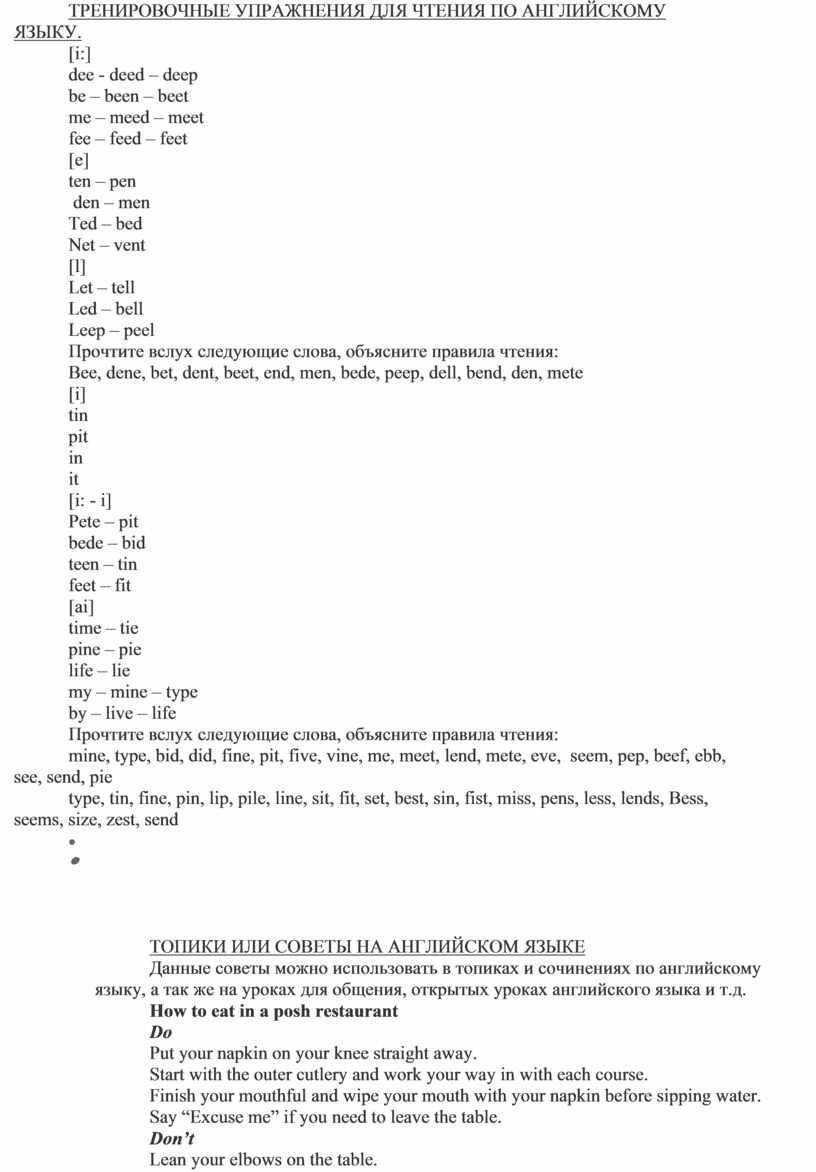 ТРЕНИРОВОЧНЫЕ УПРАЖНЕНИЯ ДЛЯ ЧТЕНИЯ ПО АНГЛИЙСКОМУ ЯЗЫКУ.

[i:]
dee - deed – deep
be – been – beet
me – meed – meet
fee – feed – feet
[e]
ten – pen
den – men
Ted – bed
Net – vent
[l]
Let – tell
Led – bell
Leep – peel
Прочтите вслух следующие слова, объясните правила чтения:
Bee, dene, bet, dent, beet, end, men, bede, peep, dell, bend, den, mete
[i]
tin
pit
in
it
[i: - i]
Pete – pit
bede – bid
teen – tin
feet – fit
[ai]
time – tie
pine – pie
life – lie
my – mine – type
by – live – life
Прочтите вслух следующие слова, объясните правила чтения:
mine, type, bid, did, fine, pit, five, vine, me, meet, lend, mete, eve, seem, pep, beef, ebb, see, send, pie
type, tin, fine, pin, lip, pile, line, sit, fit, set, best, sin, fist, miss, pens, less, lends, Bess, seems, size, zest, send

ТОПИКИ ИЛИ СОВЕТЫ НА АНГЛИЙСКОМ ЯЗЫКЕ
Данные советы можно использовать в топиках и сочинениях по английскому языку, а так же на уроках для общения, открытых уроках английского языка и т.д.
How to eat in a posh restaurant
Do
Put your napkin on your knee straight away.
Start with the outer cutlery and work your way in with each course.
Finish your mouthful and wipe your mouth with your napkin before sipping water.
Say “Excuse me” if you need to leave the table.
Don’t
Lean your elbows on the table.